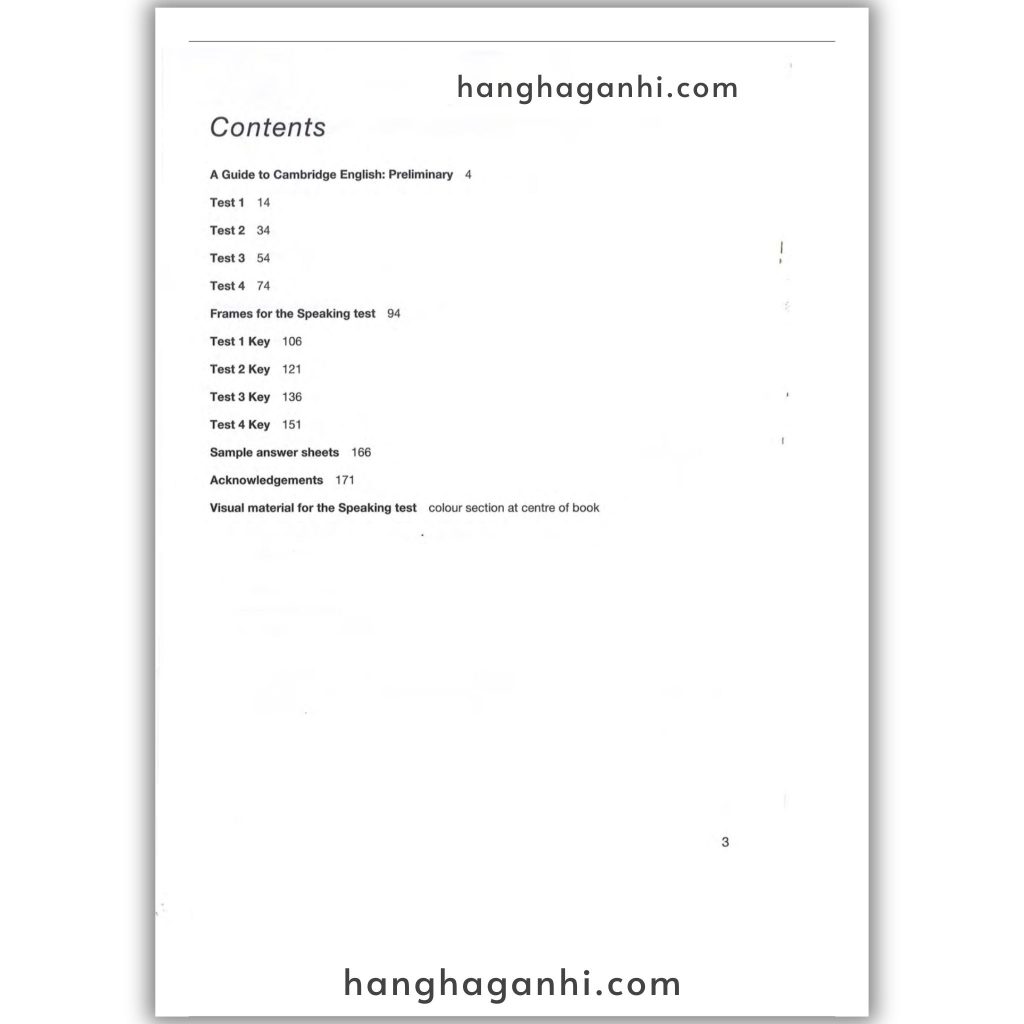 hanghaganhi.com

Contents

A Guide to Cambridge English: Preliminary 4

Test 1 14

Test 2 34

Test 3 54

Test 4 74

Frames for the Speaking test 94

Test 1 Key 106

Test 2 Key 121

Test 3 Key 136

Test 4 Key 151

Sample answer sheets 166

Acknowledgements 171

Visual material for the Speaking test colour section at centre of book

3

hanghaganhi.com